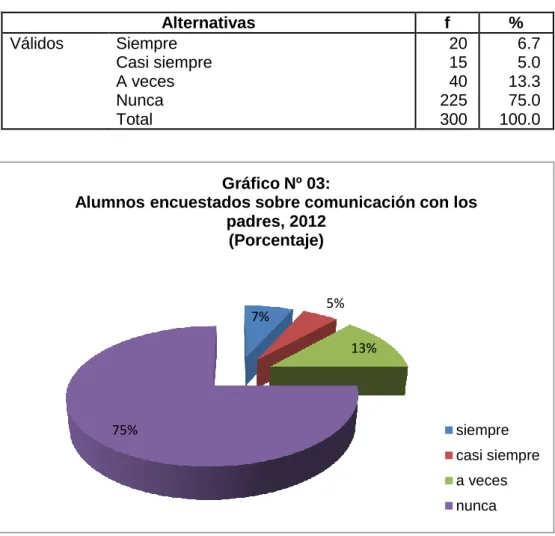 | Alternativas | | f | % |
|---|---|---|---|
| Válidos | Siempre | 20 | 6.7 |
| | Casi siempre | 15 | 5.0 |
| | A veces | 40 | 13.3 |
| | Nunca | 225 | 75.0 |
| | Total | 300 | 100.0 |

Gráfico Nº 03:
Alumnos encuestados sobre comunicación con los padres, 2012
(Porcentaje)

7%
5%
13%
75%

siempre
casi siempre
a veces
nunca